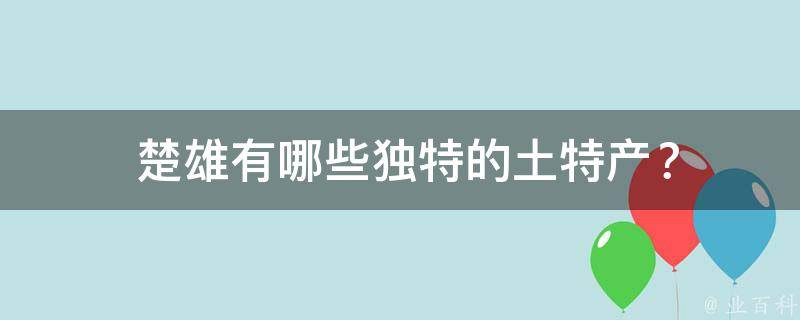 楚雄有哪些独特的土特产？

@ 业百科